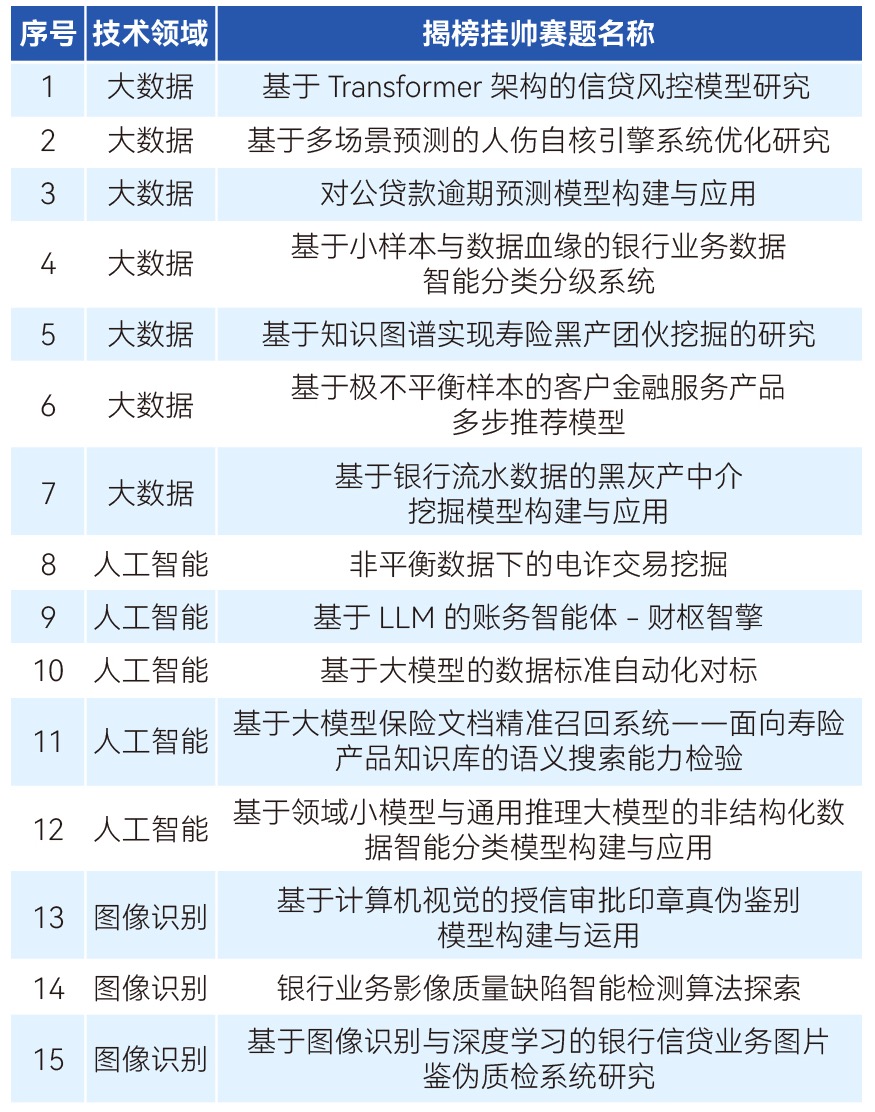 | 序号 | 技术领域 | 揭榜挂帅赛题名称 |
|---|---|---|
| 1 | 大数据 | 基于 Transformer 架构的信贷风控模型研究 |
| 2 | 大数据 | 基于多场景预测的人伤自核引擎系统优化研究 |
| 3 | 大数据 | 对公贷款逾期预测模型构建与应用 |
| 4 | 大数据 | 基于小样本与数据血缘的银行业务数据智能分类分级系统 |
| 5 | 大数据 | 基于知识图谱实现寿险黑产团伙挖掘的研究 |
| 6 | 大数据 | 基于极不平衡样本的客户金融服务产品多步推荐模型 |
| 7 | 大数据 | 基于银行流水数据的黑灰产中介挖掘模型构建与应用 |
| 8 | 人工智能 | 非平衡数据下的电诈交易挖掘 |
| 9 | 人工智能 | 基于 LLM 的账务智能体 - 财枢智擎 |
| 10 | 人工智能 | 基于大模型的数据标准自动化对标 |
| 11 | 人工智能 | 基于大模型保险文档精准召回系统——面向寿险产品知识库的语义搜索能力检验 |
| 12 | 人工智能 | 基于领域小模型与通用推理大模型的非结构化数据智能分类模型构建与应用 |
| 13 | 图像识别 | 基于计算机视觉的授信审批印章真伪鉴别模型构建与运用 |
| 14 | 图像识别 | 银行业务影像质量缺陷智能检测算法探索 |
| 15 | 图像识别 | 基于图像识别与深度学习的银行信贷业务图片鉴伪质检系统研究 |